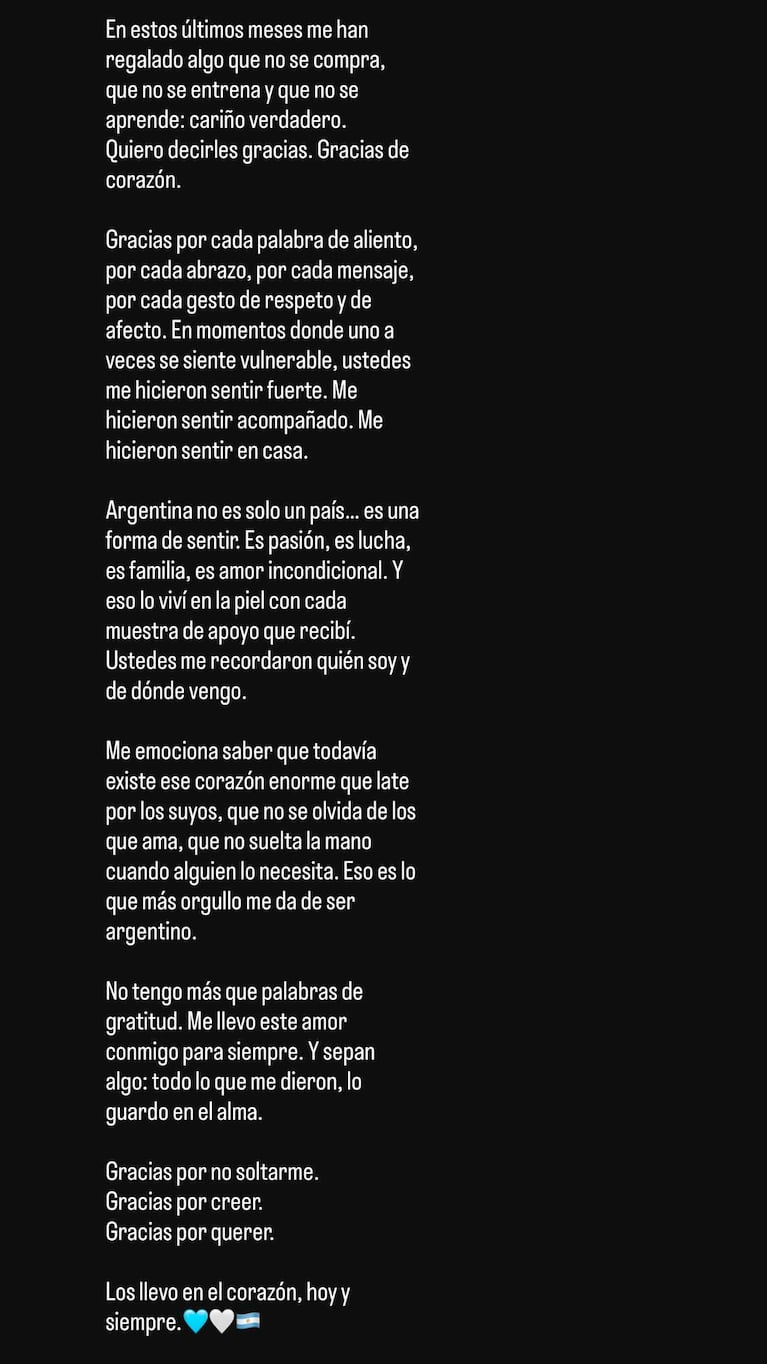 En estos últimos meses me han regalado algo que no se compra, que no se entrena y que no se aprende: cariño verdadero.
Quiero decirles gracias. Gracias de corazón.

Gracias por cada palabra de aliento, por cada abrazo, por cada mensaje, por cada gesto de respeto y de afecto. En momentos donde uno a veces se siente vulnerable, ustedes me hicieron sentir fuerte. Me hicieron sentir acompañado. Me hicieron sentir en casa.

Argentina no es solo un país... es una forma de sentir. Es pasión, es lucha, es familia, es amor incondicional. Y eso lo viví en la piel con cada muestra de apoyo que recibí. Ustedes me recordaron quién soy y de dónde vengo.

Me emociona saber que todavía existe ese corazón enorme que late por los suyos, que no se olvida de los que ama, que no suelta la mano cuando alguien lo necesita. Eso es lo que más orgullo me da de ser argentino.

No tengo más que palabras de gratitud. Me llevo este amor conmigo para siempre. Y sepan algo: todo lo que me dieron, lo guardo en el alma.

Gracias por no soltarme.
Gracias por creer.
Gracias por querer.

Los llevo en el corazón, hoy y siempre.🩵🤍🇦🇷